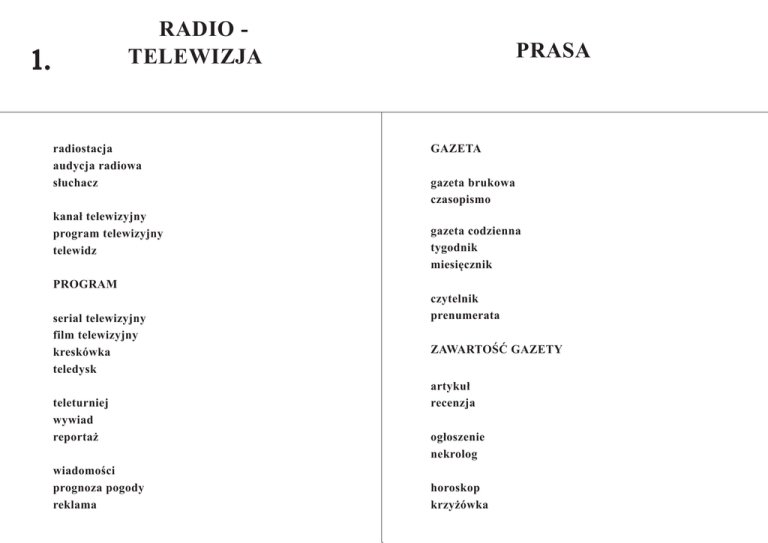 1.

RADIO -
TELEWIZJA

radiostacja
audycja radiowa
słuchacz

kanał telewizyjny
program telewizyjny
telewidz

PROGRAM

serial telewizyjny
film telewizyjny
kreskówka
teledysk

teleturniej
wywiad
reportaż

wiadomości
prognoza pogody
reklama

PRASA

GAZETA

gazeta brukowa
czasopismo

gazeta codzienna
tygodnik
miesięcznik

czytelnik
prenumerata

ZAWARTOŚĆ GAZETY

artykuł
recenzja

ogłoszenie
nekrolog

horoskop
krzyżówka